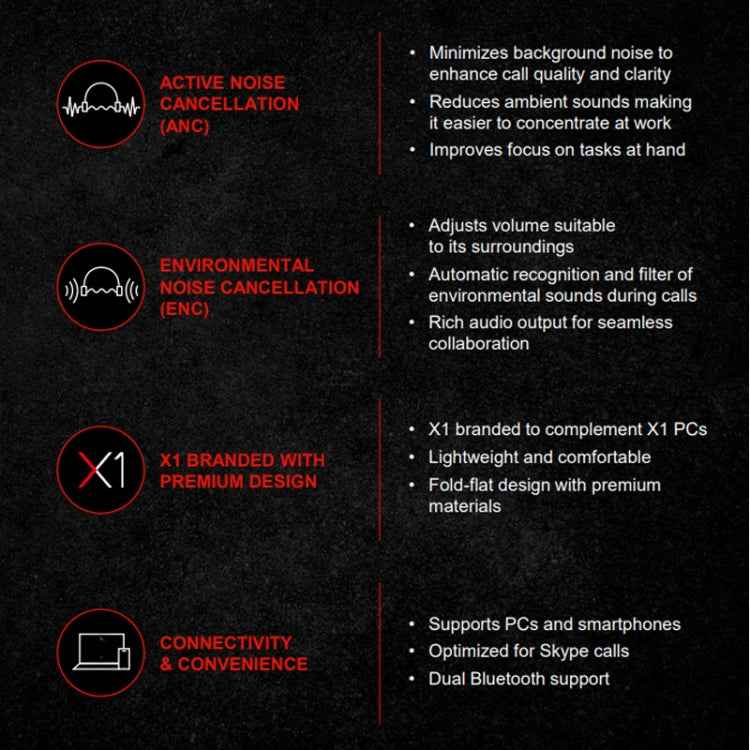 ACTIVE NOISE CANCELLATION (ANC)

• Minimizes background noise to enhance call quality and clarity
• Reduces ambient sounds making it easier to concentrate at work
• Improves focus on tasks at hand

ENVIRONMENTAL NOISE CANCELLATION (ENC)

• Adjusts volume suitable to its surroundings
• Automatic recognition and filter of environmental sounds during calls
• Rich audio output for seamless collaboration

X1

X1 BRANDED WITH PREMIUM DESIGN

• X1 branded to complement X1 PCs
• Lightweight and comfortable
• Fold-flat design with premium materials

CONNECTIVITY & CONVENIENCE

• Supports PCs and smartphones
• Optimized for Skype calls
• Dual Bluetooth support